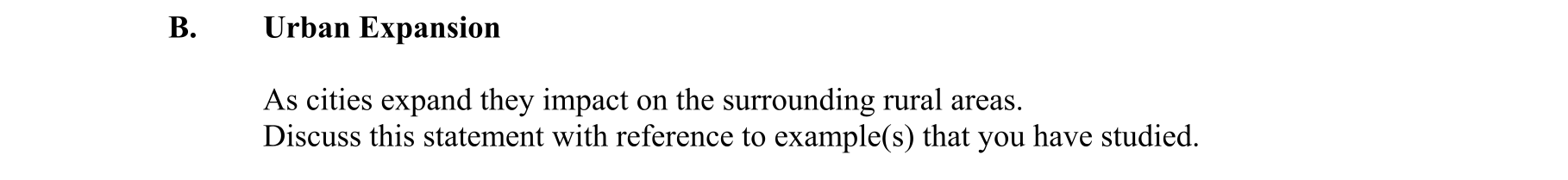 B. Urban Expansion

As cities expand they impact on the surrounding rural areas.
Discuss this statement with reference to example(s) that you have studied.